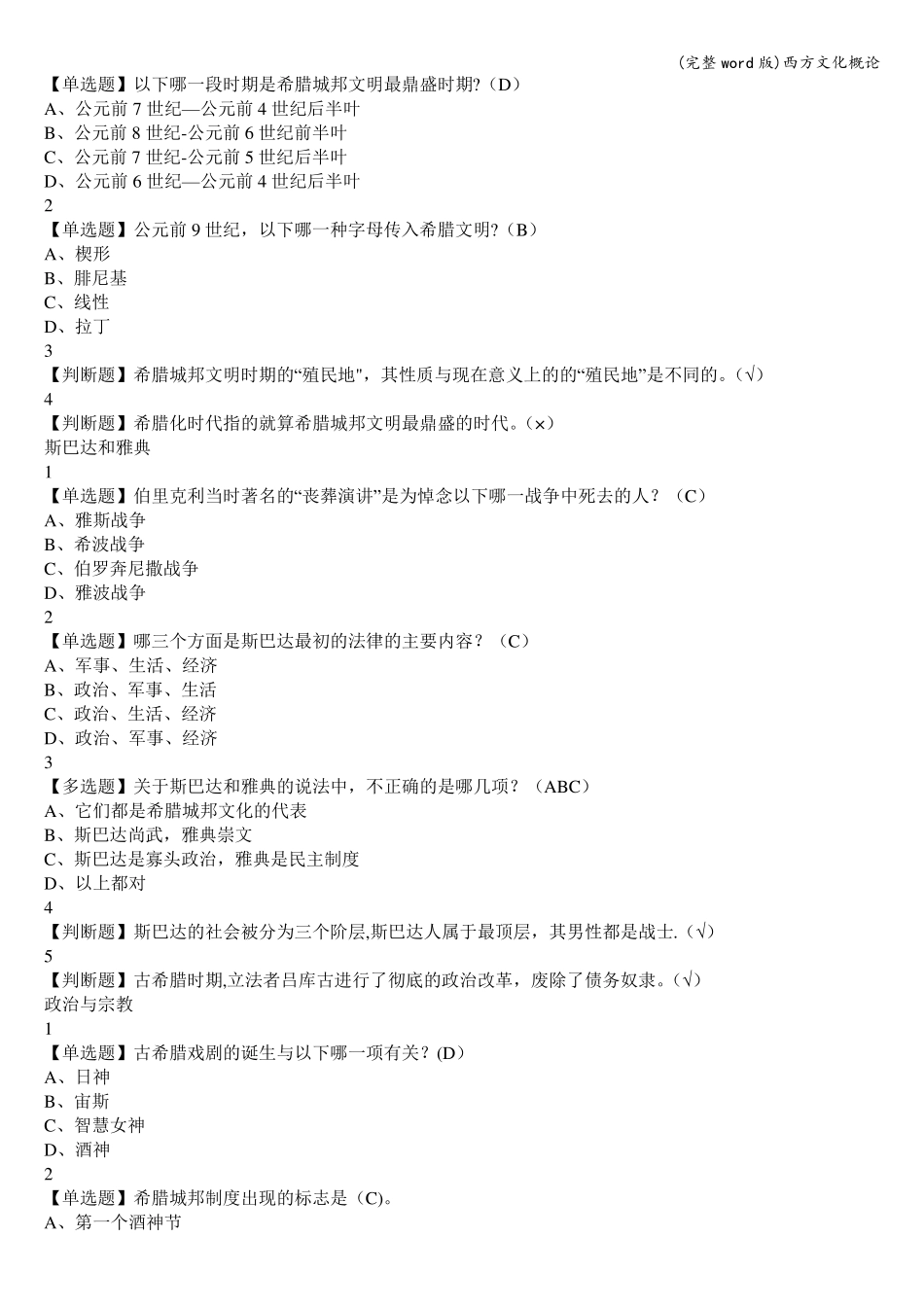 (完整 word 版)西方文化概论

【单选题】以下哪一段时期是希腊城邦文明最鼎盛时期?(D)
A、公元前 7 世纪—公元前 4 世纪后半叶
B、公元前 8 世纪-公元前 6 世纪前半叶
C、公元前 7 世纪-公元前 5 世纪后半叶
D、公元前 6 世纪—公元前 4 世纪后半叶
2
【单选题】公元前 9 世纪，以下哪一种字母传入希腊文明?(B)
A、楔形
B、腓尼基
C、线性
D、拉丁
3
【判断题】希腊城邦文明时期的“殖民地",其性质与现在意义上的的“殖民地”是不同的。(√)
4
【判断题】希腊化时代指的就算希腊城邦文明最鼎盛的时代。(×)
斯巴达和雅典
1
【单选题】伯里克利当时著名的“丧葬演讲”是为悼念以下哪一战争中死去的人?(C)
A、雅斯战争
B、希波战争
C、伯罗奔尼撒战争
D、雅波战争
2
【单选题】哪三个方面是斯巴达最初的法律的主要内容?(C)
A、军事、生活、经济
B、政治、军事、生活
C、政治、生活、经济
D、政治、军事、经济
3
【多选题】关于斯巴达和雅典的说法中，不正确的是哪几项?(ABC)
A、它们都是希腊城邦文化的代表
B、斯巴达尚武，雅典崇文
C、斯巴达是寡头政治，雅典是民主制度
D、以上都对
4
【判断题】斯巴达的社会被分为三个阶层,斯巴达人属于最顶层，其男性都是战士.(√)
5
【判断题】古希腊时期,立法者吕库古进行了彻底的政治改革，废除了债务奴隶。(√)
政治与宗教
1
【单选题】古希腊戏剧的诞生与以下哪一项有关?(D)
A、日神
B、宙斯
C、智慧女神
D、酒神
2
【单选题】希腊城邦制度出现的标志是(C)。
A、第一个酒神节